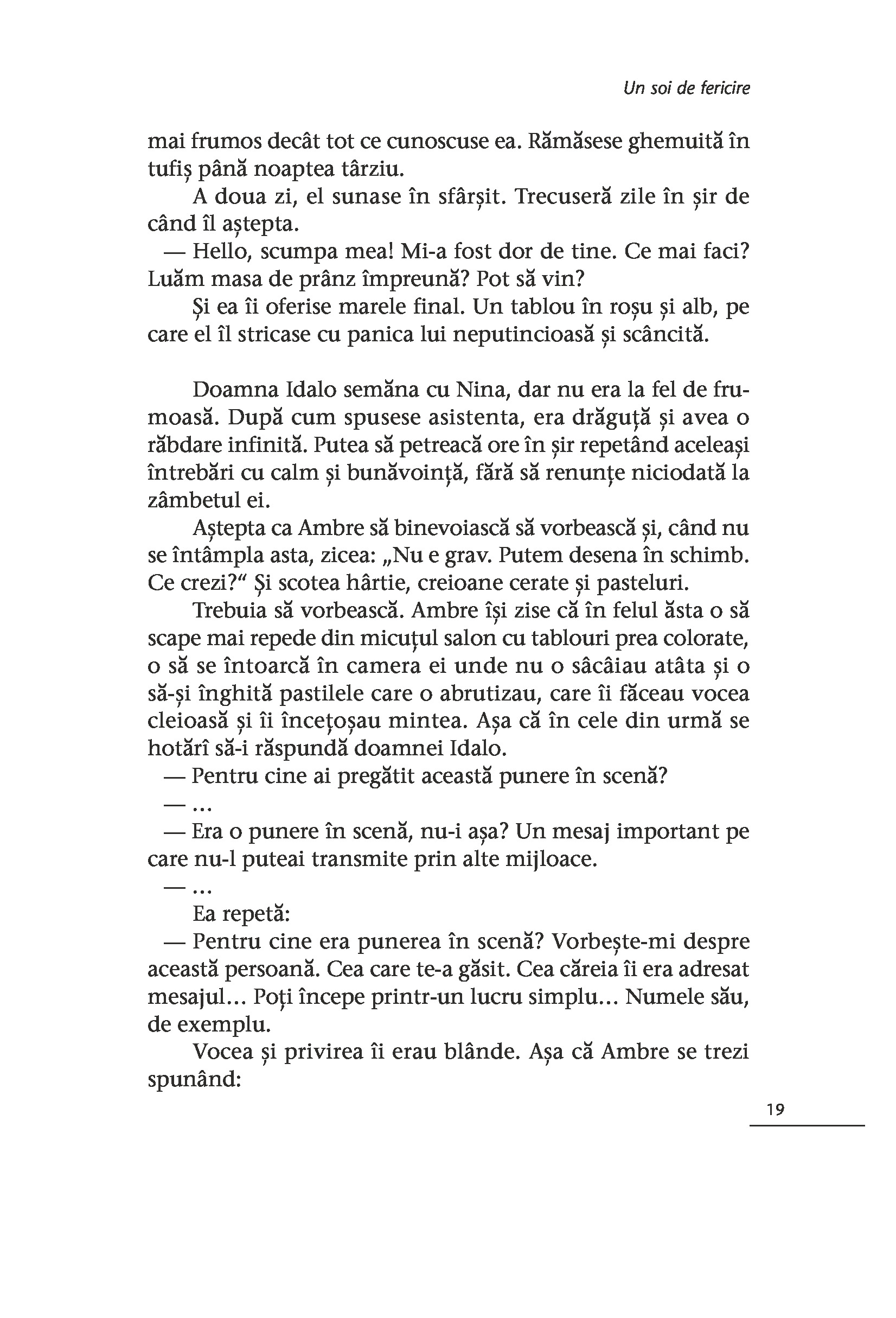 Un soi de fericire

mai frumos decât tot ce cunoscuse ea. Rămăsese ghemuită în tufiș până noaptea târziu.

A doua zi, el sunase în sfârșit. Trecuseră zile în șir de când îl aștepta.

— Hello, scumpa mea! Mi-a fost dor de tine. Ce mai faci? Luăm masa de prânz împreună? Pot să vin?

Și ea îi oferise marele final. Un tablou în roșu și alb, pe care el îl stricase cu panica lui neputincioasă și scâncită.

Doamna Idalo semăna cu Nina, dar nu era la fel de frumoasă. După cum spusese asistenta, era drăguță și avea o răbdare infinită. Putea să petreacă ore în șir repetând aceleași întrebări cu calm și bunăvoință, fără să renunțe niciodată la zâmbetul ei.

Aștepta ca Ambre să binevoiască să vorbească și, când nu se întâmpla asta, zicea: „Nu e grav. Putem desena în schimb. Ce crezi?“ Și scotea hârtie, creioane cerate și pasteluri.

Trebuia să vorbească. Ambre își zise că în felul ăsta o să scape mai repede din micuțul salon cu tablouri prea colorate, o să se întoarcă în camera ei unde nu o sâcâiau atâta și o să-și înghită pastilele care o abrutizau, care îi făceau vocea cleioasă și îi încețoșau mintea. Așa că în cele din urmă se hotărî să-i răspundă doamnei Idalo.

— Pentru cine ai pregătit această punere în scenă?

— ...

— Era o punere în scenă, nu-i așa? Un mesaj important pe care nu-l puteai transmite prin alte mijloace.

— ...

Ea repetă:

— Pentru cine era punerea în scenă? Vorbește-mi despre această persoană. Cea care te-a găsit. Cea căreia îi era adresat mesajul... Poți începe printr-un lucru simplu... Numele său, de exemplu.

Vocea și privirea îi erau blânde. Așa că Ambre se trezi spunând:

19